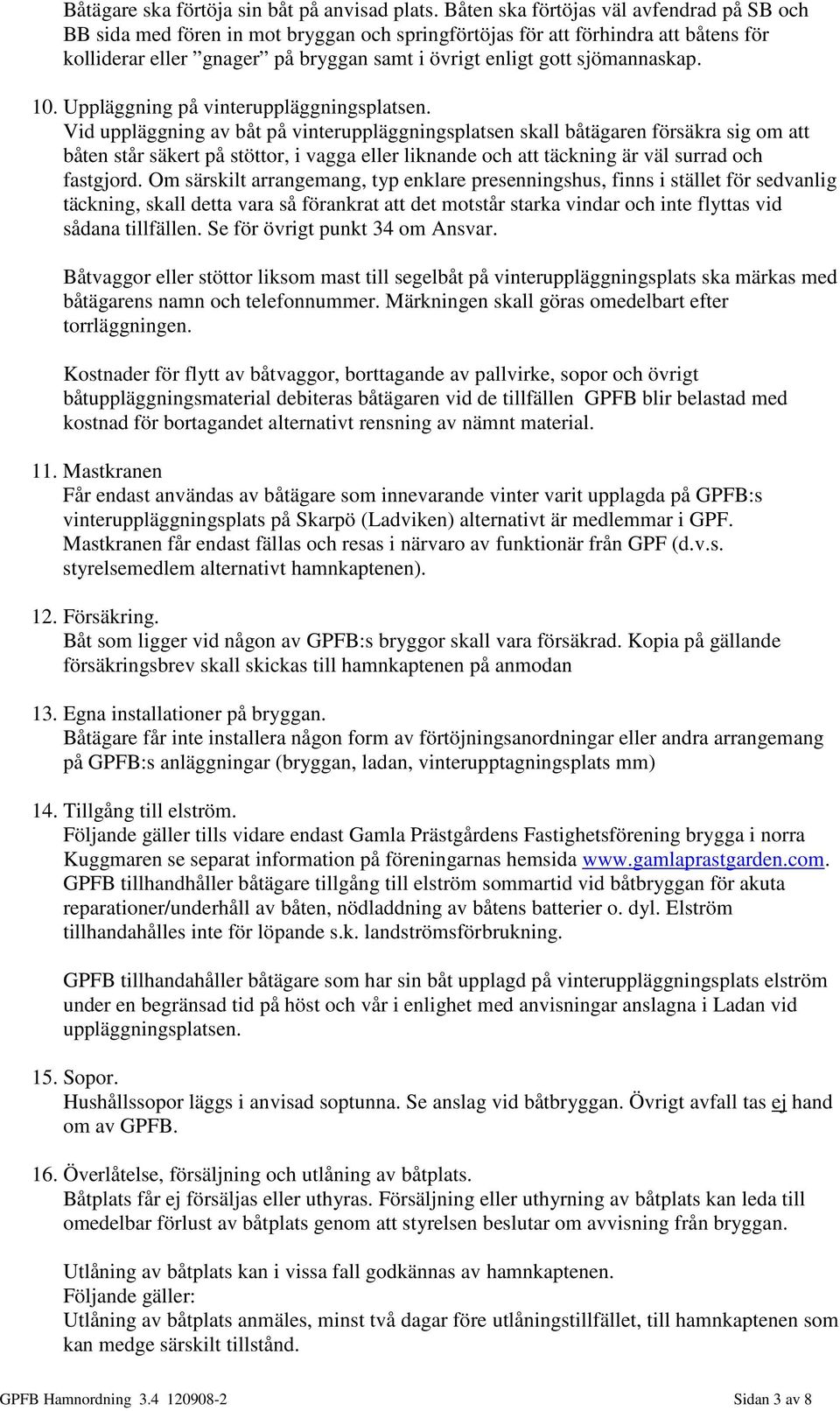 Båtägare ska förtöja sin båt på anvisad plats. Båten ska förtöjas väl avfendrad på SB och BB sida med fören in mot bryggan och springförtöjas för att förhindra att båtens för kolliderar eller ”gnager” på bryggan samt i övrigt enligt gott sjömannaskap.

10. Uppläggning på vinteruppläggningsplatsen.
Vid uppläggning av båt på vinteruppläggningsplatsen skall båtägaren försäkra sig om att båten står säkert på stöttor, i vagga eller liknande och att täckning är väl surrad och fastgjord. Om särskilt arrangemang, typ enklare presenningshus, finns i stället för sedvanlig täckning, skall detta vara så förankrat att det motstår starka vindar och inte flyttas vid sådana tillfällen. Se för övrigt punkt 34 om Ansvar.

Båtvaggor eller stöttor liksom mast till segelbåt på vinteruppläggningsplats ska märkas med båtägarens namn och telefonnummer. Märkningen skall göras omedelbart efter torrläggningen.

Kostnader för flytt av båtvaggor, borttagande av pallvirke, sopor och övrigt båtuppläggningsmaterial debiteras båtägaren vid de tillfällen GPFB blir belastad med kostnad för bortagandet alternativt rensning av nämnt material.

11. Mastkranen
Får endast användas av båtägare som innevarande vinter varit upplagda på GPFB:s vinteruppläggningsplats på Skarpö (Ladviken) alternativt är medlemmar i GPF. Mastkranen får endast fällas och resas i närvaro av funktionär från GPF (d.v.s. styrelsemedlem alternativt hamnkaptenen).

12. Försäkring.
Båt som ligger vid någon av GPFB:s bryggor skall vara försäkrad. Kopia på gällande försäkringsbrev skall skickas till hamnkaptenen på anmodan

13. Egna installationer på bryggan.
Båtägare får inte installera någon form av förtöjningsanordningar eller andra arrangemang på GPFB:s anläggningar (bryggan, ladan, vinterupptagningsplats mm)

14. Tillgång till elström.
Följande gäller tills vidare endast Gamla Prästgårdens Fastighetsförening brygga i norra Kuggmaren se separat information på föreningarnas hemsida www.gamlaprastgarden.com. GPFB tillhandhåller båtägare tillgång till elström sommartid vid båtbryggan för akuta reparationer/underhåll av båten, nödladdning av båtens batterier o. dyl. Elström tillhandahålles inte för löpande s.k. landströmsförbrukning.

GPFB tillhandahåller båtägare som har sin båt upplagd på vinteruppläggningsplats elström under en begränsad tid på höst och vår i enlighet med anvisningar anslagna i Ladan vid uppläggningsplatsen.

15. Sopor.
Hushållssopor läggs i anvisad soptunna. Se anslag vid båtbryggan. Övrigt avfall tas ej hand om av GPFB.

16. Överlåtelse, försäljning och utlåning av båtplats.
Båtplats får ej försäljas eller uthyras. Försäljning eller uthyrning av båtplats kan leda till omedelbar förlust av båtplats genom att styrelsen beslutar om avvisning från bryggan.

Utlåning av båtplats kan i vissa fall godkännas av hamnkaptenen.
Följande gäller:
Utlåning av båtplats anmäles, minst två dagar före utlåningstillfället, till hamnkaptenen som kan medge särskilt tillstånd.

GPFB Hamnordning 3.4 120908-2 Sidan 3 av 8